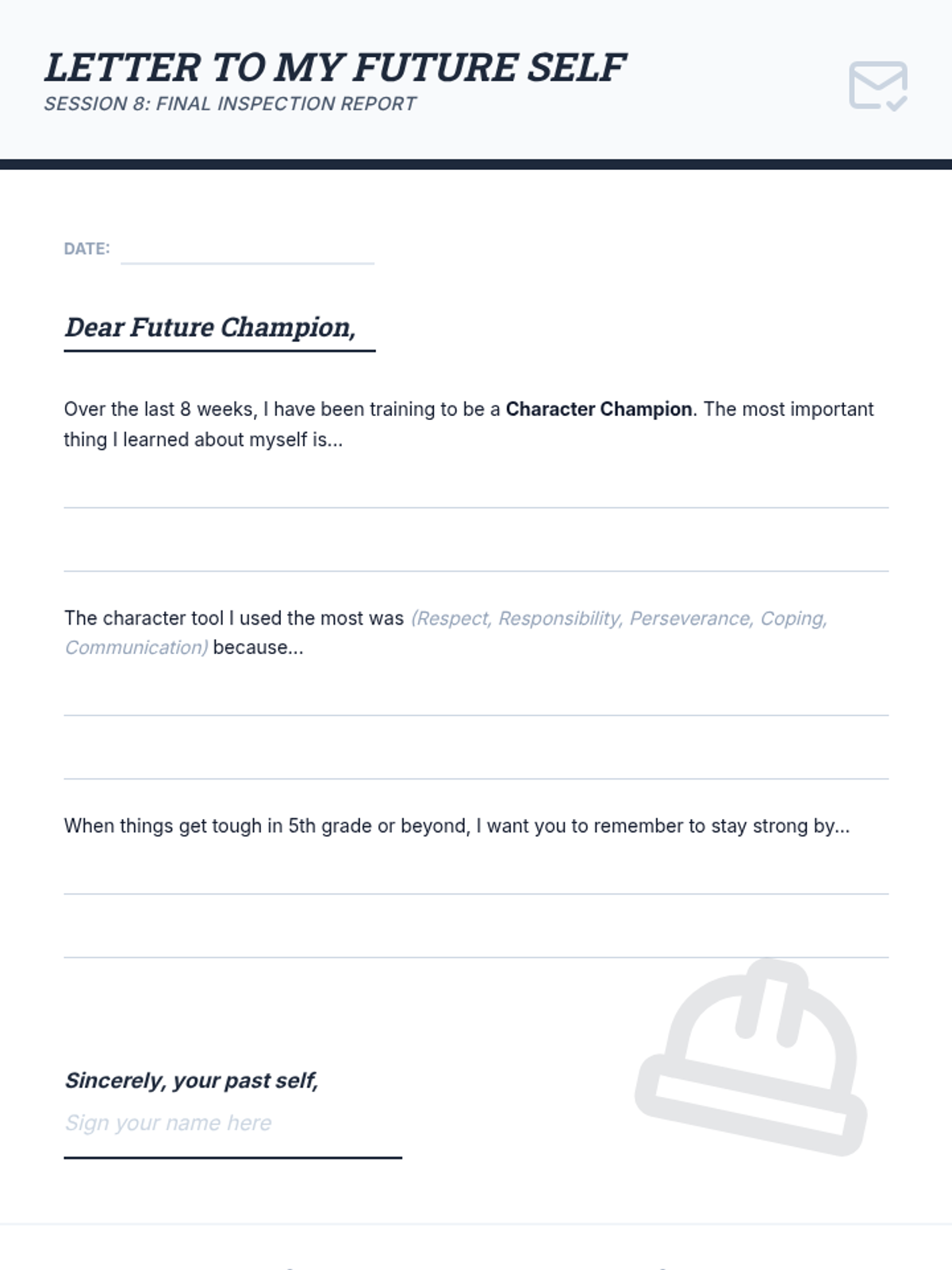 LETTER TO MY FUTURE SELF
SESSION 8: FINAL INSPECTION REPORT

DATE: ____

Dear Future Champion,

Over the last 8 weeks, I have been training to be a Character Champion. The most important thing I learned about myself is...

____

____

The character tool I used the most was (Respect, Responsibility, Perseverance, Coping, Communication) because...

____

____

When things get tough in 5th grade or beyond, I want you to remember to stay strong by...

____

____

Sincerely, your past self,

Sign your name here